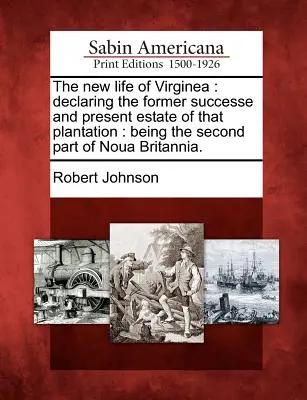 Sabin Americana
Print Editions 1500-1926

The new life of Virginea : declaring the former successe and present estate of that plantation : being the second part of Noua Britannia.

Robert Johnson